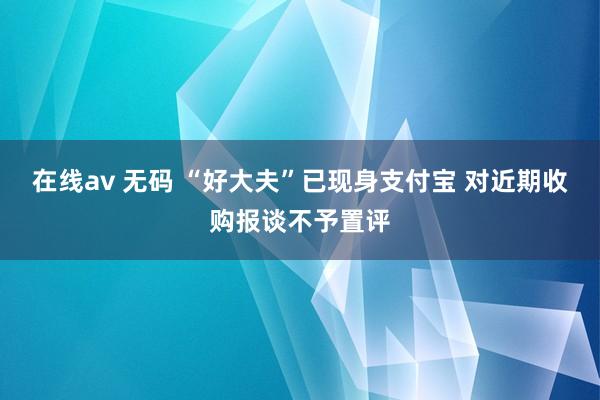 在线av 无码 “好大夫”已现身支付宝 对近期收购报谈不予置评